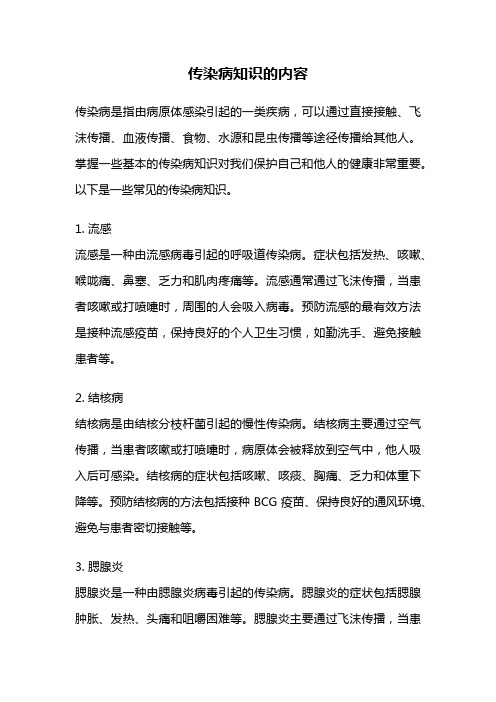 传染病知识的内容

传染病是指由病原体感染引起的一类疾病，可以通过直接接触、飞沫传播、血液传播、食物、水源和昆虫传播等途径传播给其他人。掌握一些基本的传染病知识对我们保护自己和他人的健康非常重要。以下是一些常见的传染病知识。

1. 流感
流感是一种由流感病毒引起的呼吸道传染病。症状包括发热、咳嗽、喉咙痛、鼻塞、乏力和肌肉疼痛等。流感通常通过飞沫传播，当患者咳嗽或打喷嚏时，周围的人会吸入病毒。预防流感的最有效方法是接种流感疫苗，保持良好的个人卫生习惯，如勤洗手、避免接触患者等。

2. 结核病
结核病是由结核分枝杆菌引起的慢性传染病。结核病主要通过空气传播，当患者咳嗽或打喷嚏时，病原体会被释放到空气中，他人吸入后可感染。结核病的症状包括咳嗽、咳痰、胸痛、乏力和体重下降等。预防结核病的方法包括接种 BCG 疫苗、保持良好的通风环境、避免与患者密切接触等。

3. 腮腺炎
腮腺炎是一种由腮腺炎病毒引起的传染病。腮腺炎的症状包括腮腺肿胀、发热、头痛和咀嚼困难等。腮腺炎主要通过飞沫传播，当患